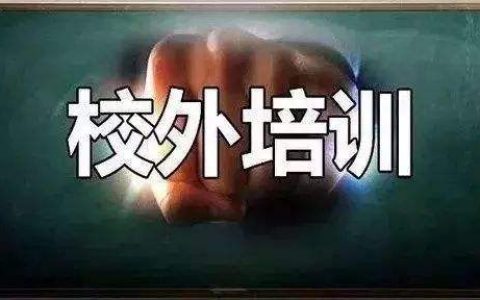 校外培训